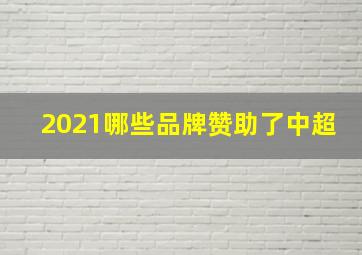 2021哪些品牌赞助了中超